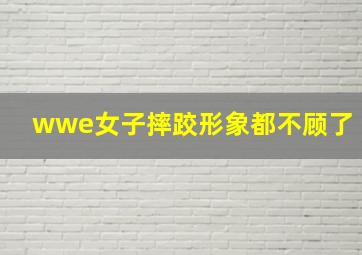 wwe女子摔跤形象都不顾了